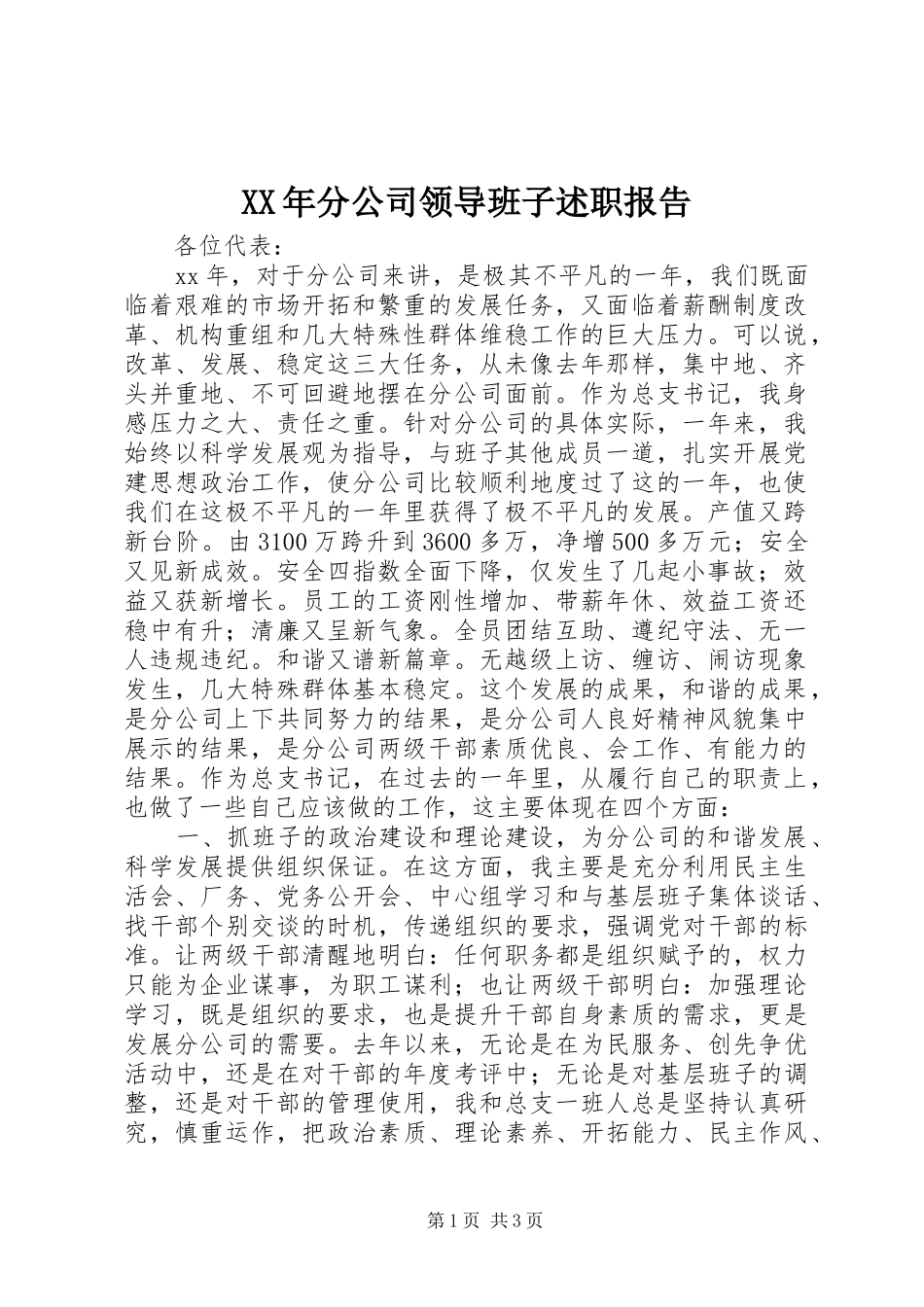 XX年分公司领导班子述职报告

各位代表：

xx年，对于分公司来讲，是极其不平凡的一年，我们既面临着艰难的市场开拓和繁重的发展任务，又面临着薪酬制度改革、机构重组和几大特殊性群体维稳工作的巨大压力。可以说，改革、发展、稳定这三大任务，从未像去年那样，集中地、齐头并重地、不可回避地摆在分公司面前。作为总支书记，我身感压力之大、责任之重。针对分公司的具体实际，一年来，我始终以科学发展观为指导，与班子其他成员一道，扎实开展党建思想政治工作，使分公司比较顺利地度过了这的一年，也使我们在这极不平凡的一年里获得了极不平凡的发展。产值又跨新台阶。由3100万跨升到3600多万，净增500多万元；安全又见新成效。安全四指数全面下降，仅发生了几起小事故；效益又获新增长。员工的工资刚性增加、带薪年休、效益工资还稳中有升；清廉又呈新气象。全员团结互助、遵纪守法、无一人违规违纪。和谐又谱新篇章。无越级上访、缠访、闹访现象发生，几大特殊群体基本稳定。这个发展的成果，和谐的成果，是分公司上下共同努力的结果，是分公司人良好精神风貌集中展示的结果，是分公司两级干部素质优良、会工作、有能力的结果。作为总支书记，在过去的一年里，从履行自己的职责上，也做了一些自己应该做的工作，这主要体现在四个方面：

一、抓班子的政治建设和理论建设，为分公司的和谐发展、科学发展提供组织保证。在这方面，我主要是充分利用民主生活会、厂务、党务公开会、中心组学习和与基层班子集体谈话、找干部个别交谈的时机，传递组织的要求，强调党对干部的标准。让两级干部清醒地明白：任何职务都是组织赋予的，权力只能为企业谋事，为职工谋利；也让两级干部明白：加强理论学习，既是组织的要求，也是提升干部自身素质的需求，更是发展分公司的需要。去年以来，无论是在为民服务、创先争优活动中，还是在对干部的年度考评中；无论是对基层班子的调整，还是对干部的管理使用，我和总支一班人总是坚持认真研究，慎重运作，把政治素质、理论素养、开拓能力、民主作风、

第1页 共3页